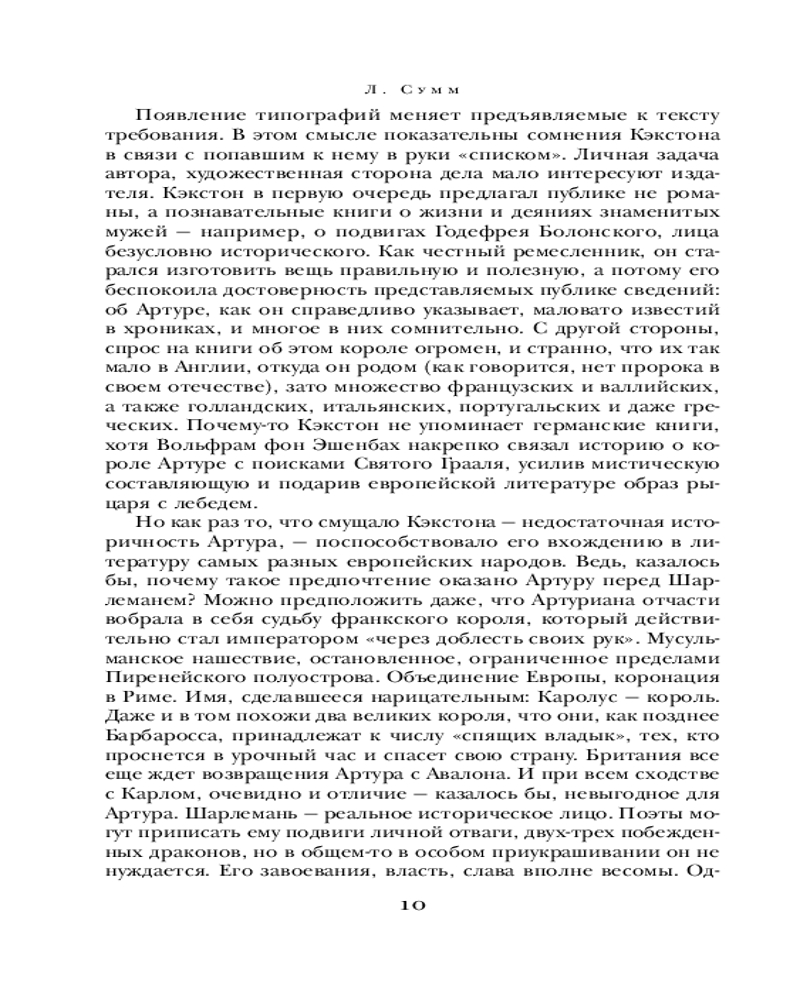 Л. Сумм

Появление типографий меняет предъявляемые к тексту требования. В этом смысле показательны сомнения Кэкстона в связи с попавшим к нему в руки «списком». Личная задача автора, художественная сторона дела мало интересуют издателя. Кэкстон в первую очередь предлагал публике не романы, а познавательные книги о жизни и деяниях знаменитых мужей — например, о подвигах Годефрея Болонского, лица безусловно исторического. Как честный ремесленник, он старался изготовить вещь правильную и полезную, а потому его беспокоила достоверность представляемых публике сведений: об Артуре, как он справедливо указывает, маловато известий в хрониках, и многое в них сомнительно. С другой стороны, спрос на книги об этом короле огромен, и странно, что их так мало в Англии, откуда он родом (как говорится, нет пророка в своем отечестве), зато множество французских и валлийских, а также голландских, итальянских, португальских и даже греческих. Почему-то Кэкстон не упоминает германские книги, хотя Вольфрам фон Эшенбах накрепко связал историю о короле Артуре с поисками Святого Грааля, усилив мистическую составляющую и подарив европейской литературе образ рыцаря с лебедем.

Но как раз то, что смущало Кэкстона — недостаточная историчность Артура, — поспособствовало его вхождению в литературу самых разных европейских народов. Ведь, казалось бы, почему такое предпочтение оказано Артуру перед Шарлеманем? Можно предположить даже, что Артуриана отчасти вобрала в себя судьбу франкского короля, который действительно стал императором «через доблесть своих рук». Мусульманское нашествие, остановленное, ограниченное пределами Пиренейского полуострова. Объединение Европы, коронация в Риме. Имя, сделавшееся нарицательным: Каролус — король. Даже и в том похожи два великих короля, что они, как позднее Барбаросса, принадлежат к числу «спящих владык», тех, кто проснется в урочный час и спасет свою страну. Британия все еще ждет возвращения Артура с Авалона. И при всем сходстве с Карлом, очевидно и отличие — казалось бы, невыгодное для Артура. Шарлемань — реальное историческое лицо. Поэты могут приписать ему подвиги личной отваги, двух-трех побежденных драконов, но в общем-то в особом приукрашивании он не нуждается. Его завоевания, власть, слава вполне весомы. Од-

10